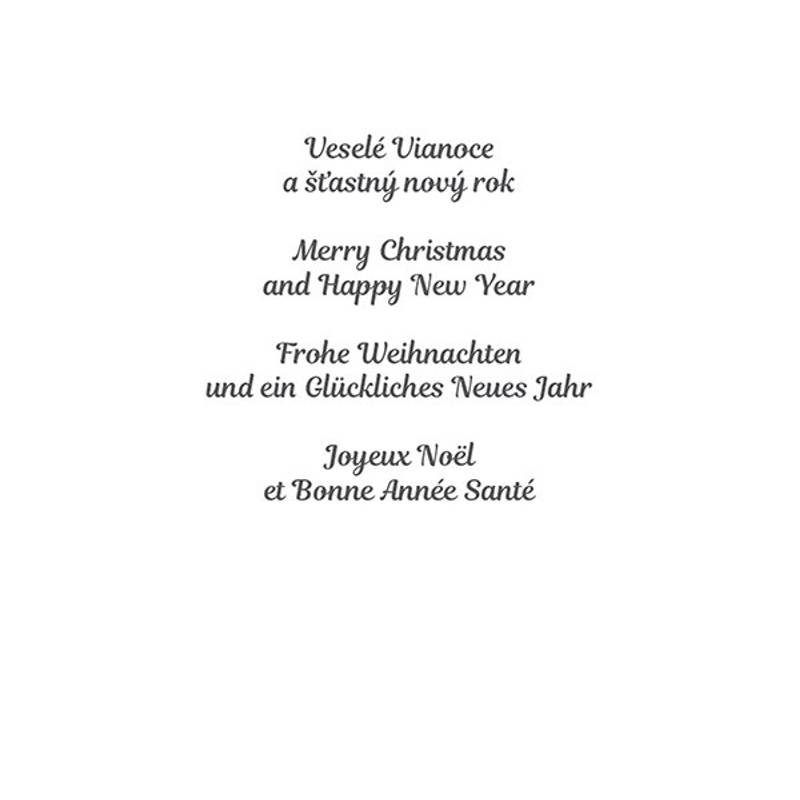 Veselé Vianoce
a šťastný nový rok

Merry Christmas
and Happy New Year

Frohe Weihnachten
und ein Glückliches Neues Jahr

Joyeux Noël
et Bonne Année Santé